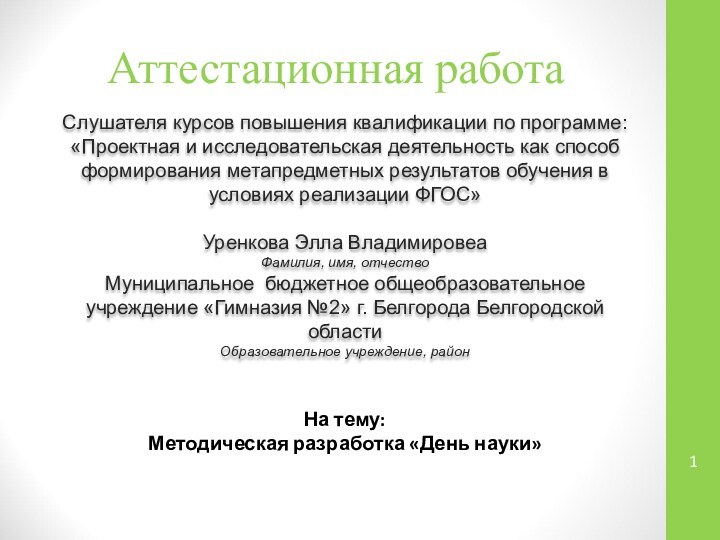 Аттестационная работа

Слушателя курсов повышения квалификации по программе: «Проектная и исследовательская деятельность как способ формирования метапредметных результатов обучения в условиях реализации ФГОС»

Уренкова Элла Владимировеа
Фамилия, имя, отчество
Муниципальное  бюджетное общеобразовательное учреждение «Гимназия №2» г. Белгорода Белгородской области
Образовательное учреждение, район

На тему:
Методическая разработка «День науки»

1